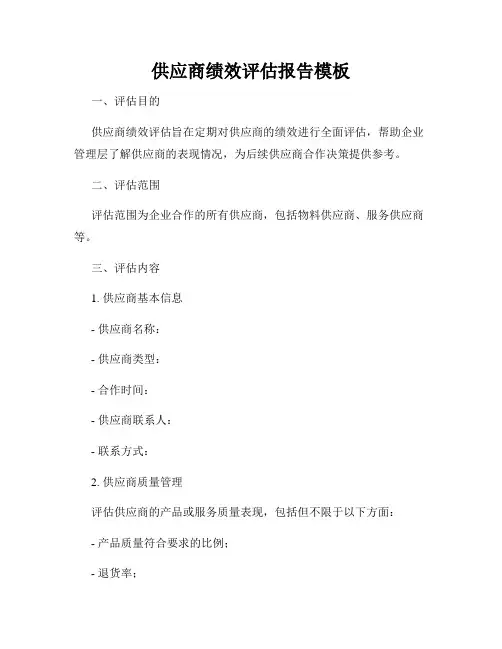 供应商绩效评估报告模板

一、评估目的

供应商绩效评估旨在定期对供应商的绩效进行全面评估，帮助企业管理层了解供应商的表现情况，为后续供应商合作决策提供参考。

二、评估范围

评估范围为企业合作的所有供应商，包括物料供应商、服务供应商等。

三、评估内容

1. 供应商基本信息

- 供应商名称：

- 供应商类型：

- 合作时间：

- 供应商联系人：

- 联系方式：

2. 供应商质量管理

评估供应商的产品或服务质量表现，包括但不限于以下方面：

- 产品质量符合要求的比例；

- 退货率；